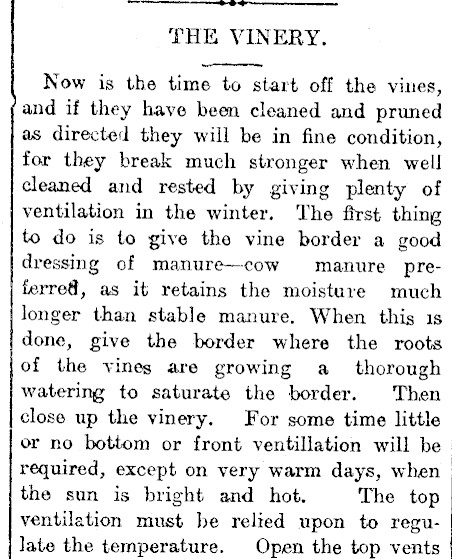 THE VINERY.

Now is the time to start off the vines, and if they have been cleaned and pruned as directed they will be in fine condition, for they break much stronger when well cleaned and rested by giving plenty of ventilation in the winter. The first thing to do is to give the vine border a good dressing of manure—cow manure preferred, as it retains the moisture much longer than stable manure. When this is done, give the border where the roots of the vines are growing a thorough watering to saturate the border. Then close up the vinery. For some time little or no bottom or front ventillation will be required, except on very warm days, when the sun is bright and hot. The top ventilation must be relied upon to regulate the temperature. Open the top vents